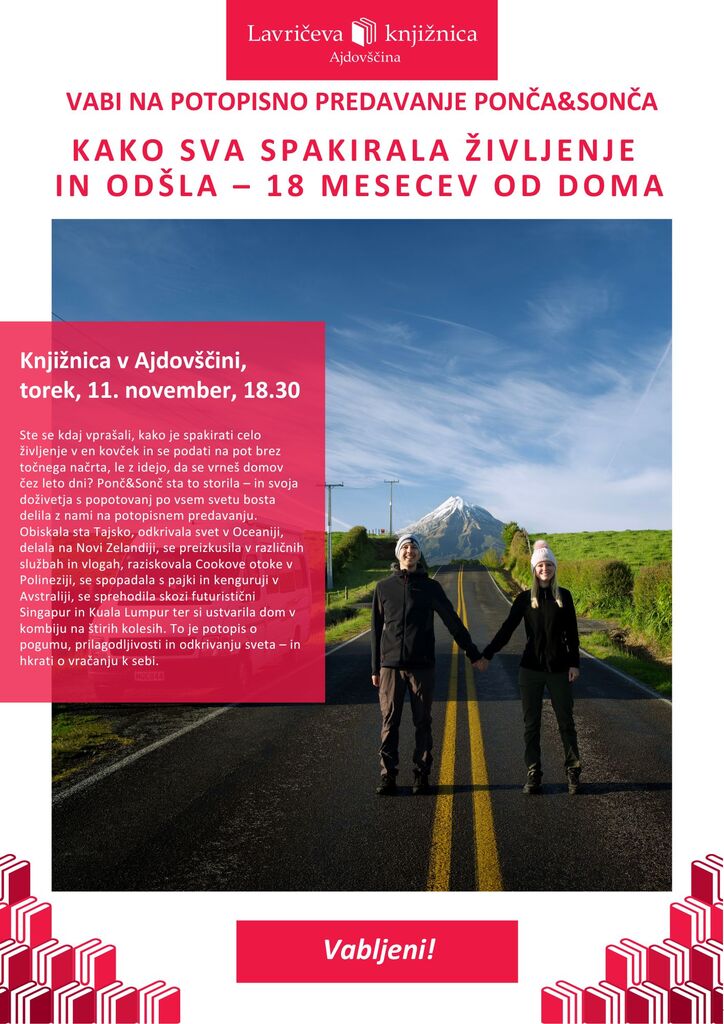 Lavričeva knjižnica
Ajdovščina

VABI NA POTOPISNO PREDAVANJE PONČA&SONČA

KAKO SVA SPAKIRALA ŽIVLJENJE IN ODŠLA – 18 MESECEV OD DOMA

Knjižnica v Ajdovščini,
torek, 11. november, 18.30

Ste se kdaj vprašali, kako je spakirati celo življenje v en kovček in se podati na pot brez točnega načrta, le z idejo, da se vrneš domov čez leto dni? Ponč&Sonč sta to storila – in svoja doživetja s popotovanj po vsem svetu bosta delila z nami na potopisnem predavanju. Obiskala sta Tajsko, odkrivala svet v Oceaniji, delala na Novi Zelandiji, se preizkusila v različnih službah in vlogah, raziskovala Cookove otoke v Polineziji, se spopadala s pajki in kenguruji v Avstraliji, se sprehodila skozi futuristični Singapur in Kuala Lumpur ter si ustvarila dom v kombiju na štirih kolesih. To je potopis o pogumu, prilagodljivosti in odkrivanju sveta – in hkrati o vračanju k sebi.

Vabljeni!